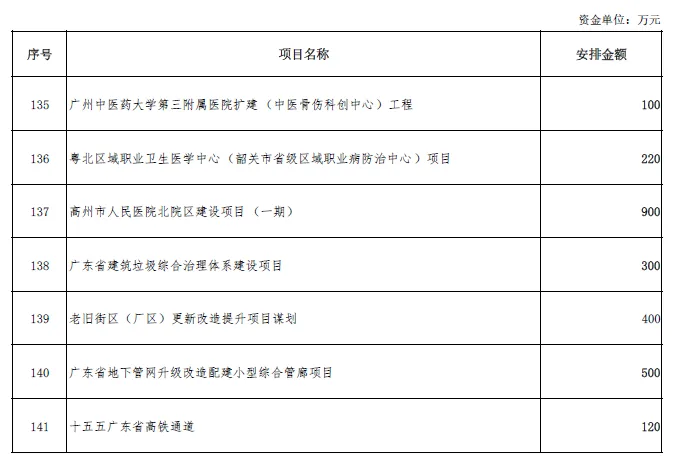 资金单位：万元

| 序号 | 项目名称 | 安排金额 |
|---|---|---|
| 135 | 广州中医药大学第三附属医院扩建（中医骨伤科创中心）工程 | 100 |
| 136 | 粤北区域职业卫生医学中心（韶关市省级区域职业病防治中心）项目 | 220 |
| 137 | 高州市人民医院北院区建设项目（一期） | 900 |
| 138 | 广东省建筑垃圾综合治理体系建设项目 | 300 |
| 139 | 老旧街区（厂区）更新改造提升项目谋划 | 400 |
| 140 | 广东省地下管网升级改造配建小型综合管廊项目 | 500 |
| 141 | 十五五广东省高铁通道 | 120 |